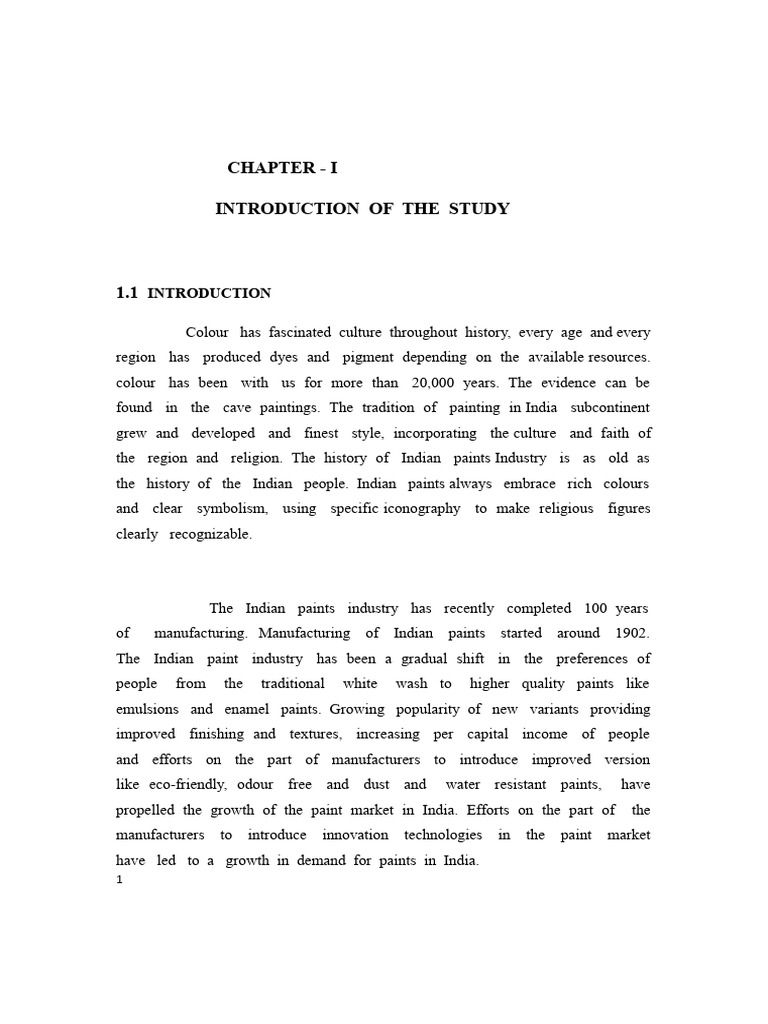 CHAPTER - I

INTRODUCTION OF THE STUDY

1.1 INTRODUCTION

Colour has fascinated culture throughout history, every age and every region has produced dyes and pigment depending on the available resources. colour has been with us for more than 20,000 years. The evidence can be found in the cave paintings. The tradition of painting in India subcontinent grew and developed and finest style, incorporating the culture and faith of the region and religion. The history of Indian paints Industry is as old as the history of the Indian people. Indian paints always embrace rich colours and clear symbolism, using specific iconography to make religious figures clearly recognizable.

The Indian paints industry has recently completed 100 years of manufacturing. Manufacturing of Indian paints started around 1902. The Indian paint industry has been a gradual shift in the preferences of people from the traditional white wash to higher quality paints like emulsions and enamel paints. Growing popularity of new variants providing improved finishing and textures, increasing per capital income of people and efforts on the part of manufacturers to introduce improved version like eco-friendly, odour free and dust and water resistant paints, have propelled the growth of the paint market in India. Efforts on the part of the manufacturers to introduce innovation technologies in the paint market have led to a growth in demand for paints in India.

1